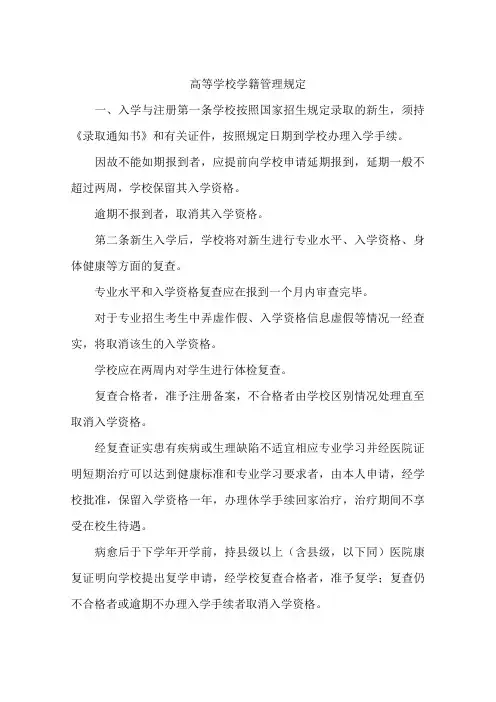 高等学校学籍管理规定

一、入学与注册第一条学校按照国家招生规定录取的新生，须持《录取通知书》和有关证件，按照规定日期到学校办理入学手续。

因故不能如期报到者，应提前向学校申请延期报到，延期一般不超过两周，学校保留其入学资格。

逾期不报到者，取消其入学资格。

第二条新生入学后，学校将对新生进行专业水平、入学资格、身体健康等方面的复查。

专业水平和入学资格复查应在报到一个月内审查完毕。

对于专业招生考生中弄虚作假、入学资格信息虚假等情况一经查实，将取消该生的入学资格。

学校应在两周内对学生进行体检复查。

复查合格者，准予注册备案，不合格者由学校区别情况处理直至取消入学资格。

经复查证实患有疾病或生理缺陷不适宜相应专业学习并经医院证明短期治疗可以达到健康标准和专业学习要求者，由本人申请，经学校批准，保留入学资格一年，办理休学手续回家治疗，治疗期间不享受在校生待遇。

病愈后于下学年开学前，持县级以上（含县级，以下同）医院康复证明向学校提出复学申请，经学校复查合格者，准予复学；复查仍不合格者或逾期不办理入学手续者取消入学资格。